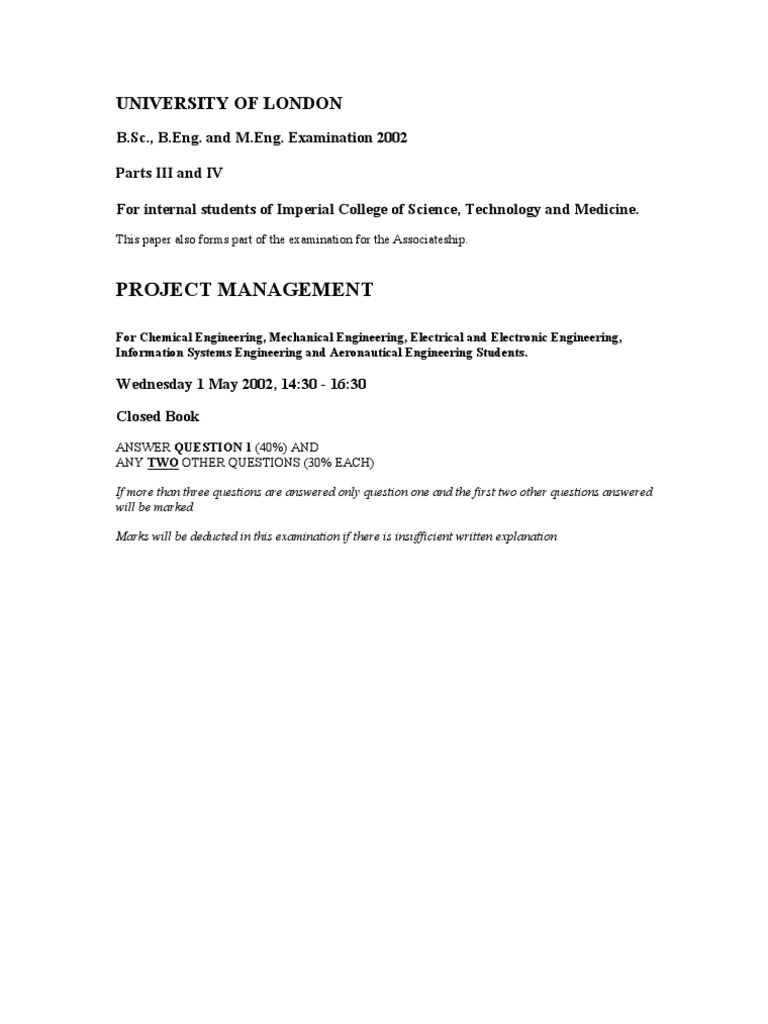 UNIVERSITY OF LONDON

B.Sc., B.Eng. and M.Eng. Examination 2002

Parts III and IV

For internal students of Imperial College of Science, Technology and Medicine.

This paper also forms part of the examination for the Associateship.

PROJECT MANAGEMENT

For Chemical Engineering, Mechanical Engineering, Electrical and Electronic Engineering, Information Systems Engineering and Aeronautical Engineering Students.

Wednesday 1 May 2002, 14:30 - 16:30

Closed Book

ANSWER QUESTION 1 (40%) AND
ANY TWO OTHER QUESTIONS (30% EACH)

If more than three questions are answered only question one and the first two other questions answered will be marked

Marks will be deducted in this examination if there is insufficient written explanation